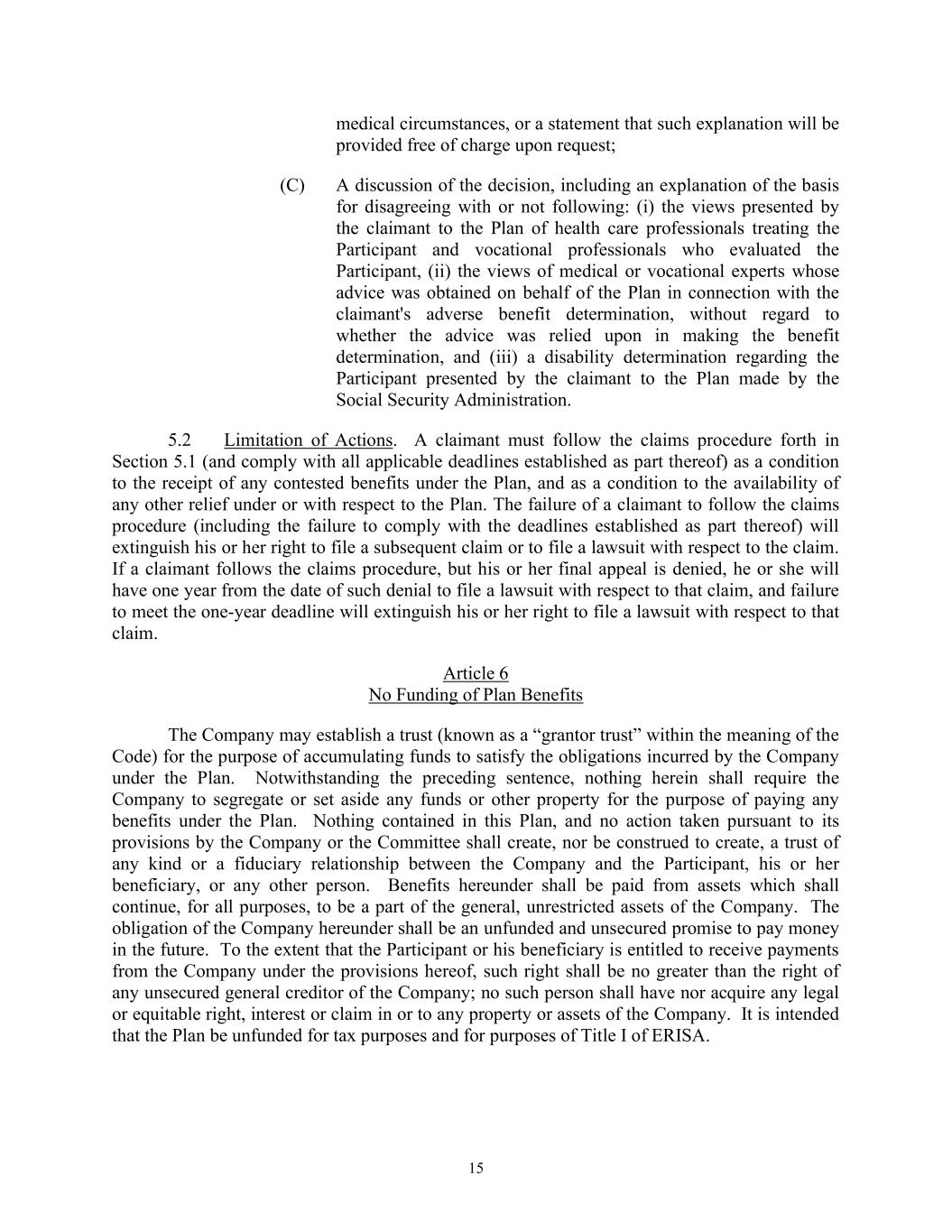 medical circumstances, or a statement that such explanation will be provided free of charge upon request;

(C) A discussion of the decision, including an explanation of the basis for disagreeing with or not following: (i) the views presented by the claimant to the Plan of health care professionals treating the Participant and vocational professionals who evaluated the Participant, (ii) the views of medical or vocational experts whose advice was obtained on behalf of the Plan in connection with the claimant's adverse benefit determination, without regard to whether the advice was relied upon in making the benefit determination, and (iii) a disability determination regarding the Participant presented by the claimant to the Plan made by the Social Security Administration.

5.2 Limitation of Actions. A claimant must follow the claims procedure forth in Section 5.1 (and comply with all applicable deadlines established as part thereof) as a condition to the receipt of any contested benefits under the Plan, and as a condition to the availability of any other relief under or with respect to the Plan. The failure of a claimant to follow the claims procedure (including the failure to comply with the deadlines established as part thereof) will extinguish his or her right to file a subsequent claim or to file a lawsuit with respect to the claim. If a claimant follows the claims procedure, but his or her final appeal is denied, he or she will have one year from the date of such denial to file a lawsuit with respect to that claim, and failure to meet the one-year deadline will extinguish his or her right to file a lawsuit with respect to that claim.

Article 6
No Funding of Plan Benefits

The Company may establish a trust (known as a “grantor trust” within the meaning of the Code) for the purpose of accumulating funds to satisfy the obligations incurred by the Company under the Plan. Notwithstanding the preceding sentence, nothing herein shall require the Company to segregate or set aside any funds or other property for the purpose of paying any benefits under the Plan. Nothing contained in this Plan, and no action taken pursuant to its provisions by the Company or the Committee shall create, nor be construed to create, a trust of any kind or a fiduciary relationship between the Company and the Participant, his or her beneficiary, or any other person. Benefits hereunder shall be paid from assets which shall continue, for all purposes, to be a part of the general, unrestricted assets of the Company. The obligation of the Company hereunder shall be an unfunded and unsecured promise to pay money in the future. To the extent that the Participant or his beneficiary is entitled to receive payments from the Company under the provisions hereof, such right shall be no greater than the right of any unsecured general creditor of the Company; no such person shall have nor acquire any legal or equitable right, interest or claim in or to any property or assets of the Company. It is intended that the Plan be unfunded for tax purposes and for purposes of Title I of ERISA.

15